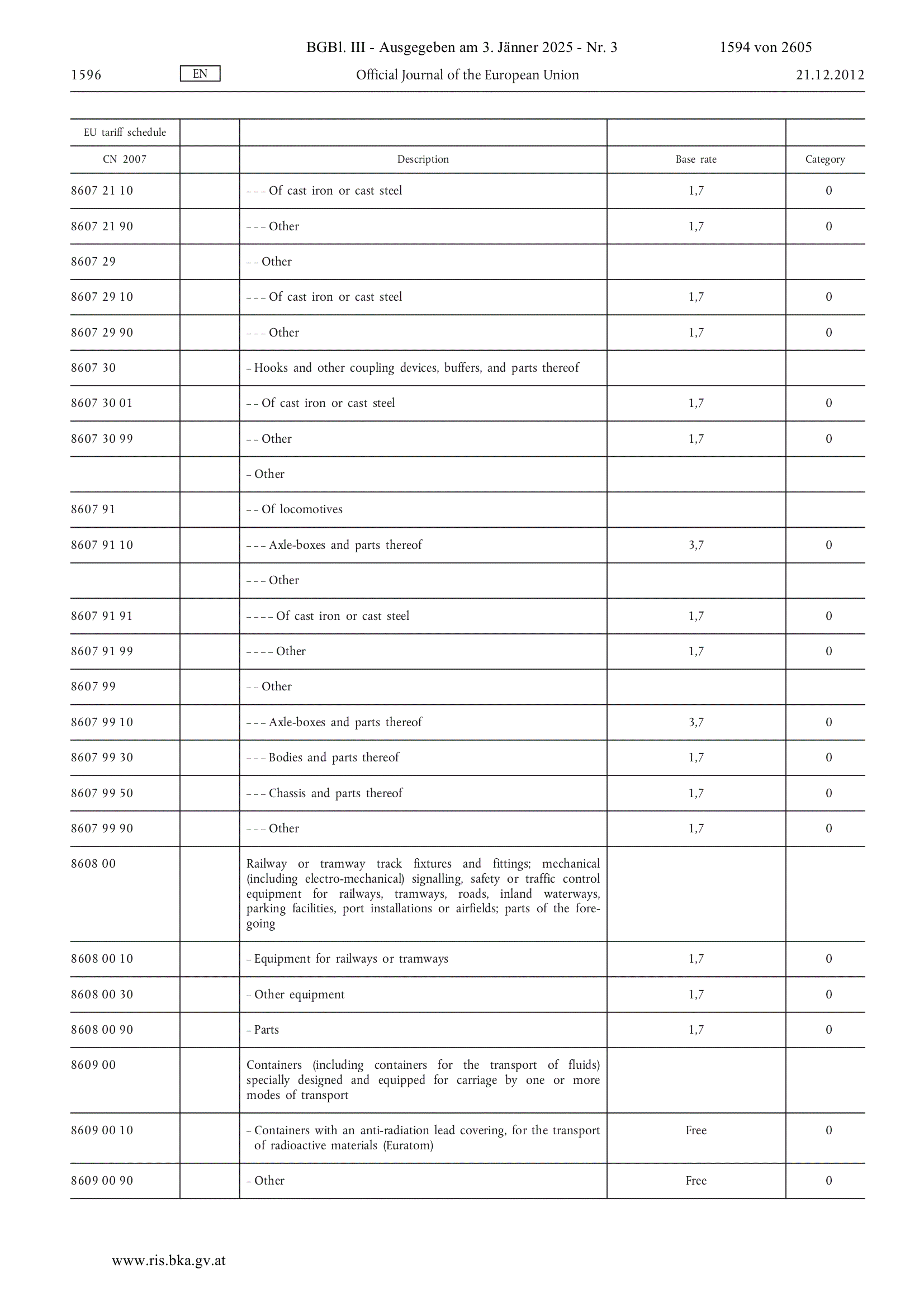 BGBl. III - Ausgegeben am 3. Jänner 2025 - Nr. 3 1594 von 2605

1596 EN Official Journal of the European Union 21.12.2012

| EU tariff schedule | | | | |
|---|---|---|---|---|
| CN 2007 | | Description | Base rate | Category |
| 8607 21 10 | | – – – Of cast iron or cast steel | 1,7 | 0 |
| 8607 21 90 | | – – – Other | 1,7 | 0 |
| 8607 29 | | – – Other | | |
| 8607 29 10 | | – – – Of cast iron or cast steel | 1,7 | 0 |
| 8607 29 90 | | – – – Other | 1,7 | 0 |
| 8607 30 | | – Hooks and other coupling devices, buffers, and parts thereof | | |
| 8607 30 01 | | – – Of cast iron or cast steel | 1,7 | 0 |
| 8607 30 99 | | – – Other | 1,7 | 0 |
| | | – Other | | |
| 8607 91 | | – – Of locomotives | | |
| 8607 91 10 | | – – – Axle-boxes and parts thereof | 3,7 | 0 |
| | | – – – Other | | |
| 8607 91 91 | | – – – – Of cast iron or cast steel | 1,7 | 0 |
| 8607 91 99 | | – – – – Other | 1,7 | 0 |
| 8607 99 | | – – Other | | |
| 8607 99 10 | | – – – Axle-boxes and parts thereof | 3,7 | 0 |
| 8607 99 30 | | – – – Bodies and parts thereof | 1,7 | 0 |
| 8607 99 50 | | – – – Chassis and parts thereof | 1,7 | 0 |
| 8607 99 90 | | – – – Other | 1,7 | 0 |
| 8608 00 | | Railway or tramway track fixtures and fittings; mechanical (including electro-mechanical) signalling, safety or traffic control equipment for railways, tramways, roads, inland waterways, parking facilities, port installations or airfields; parts of the foregoing | | |
| 8608 00 10 | | – Equipment for railways or tramways | 1,7 | 0 |
| 8608 00 30 | | – Other equipment | 1,7 | 0 |
| 8608 00 90 | | – Parts | 1,7 | 0 |
| 8609 00 | | Containers (including containers for the transport of fluids) specially designed and equipped for carriage by one or more modes of transport | | |
| 8609 00 10 | | – Containers with an anti-radiation lead covering, for the transport of radioactive materials (Euratom) | Free | 0 |
| 8609 00 90 | | – Other | Free | 0 |

www.ris.bka.gv.at